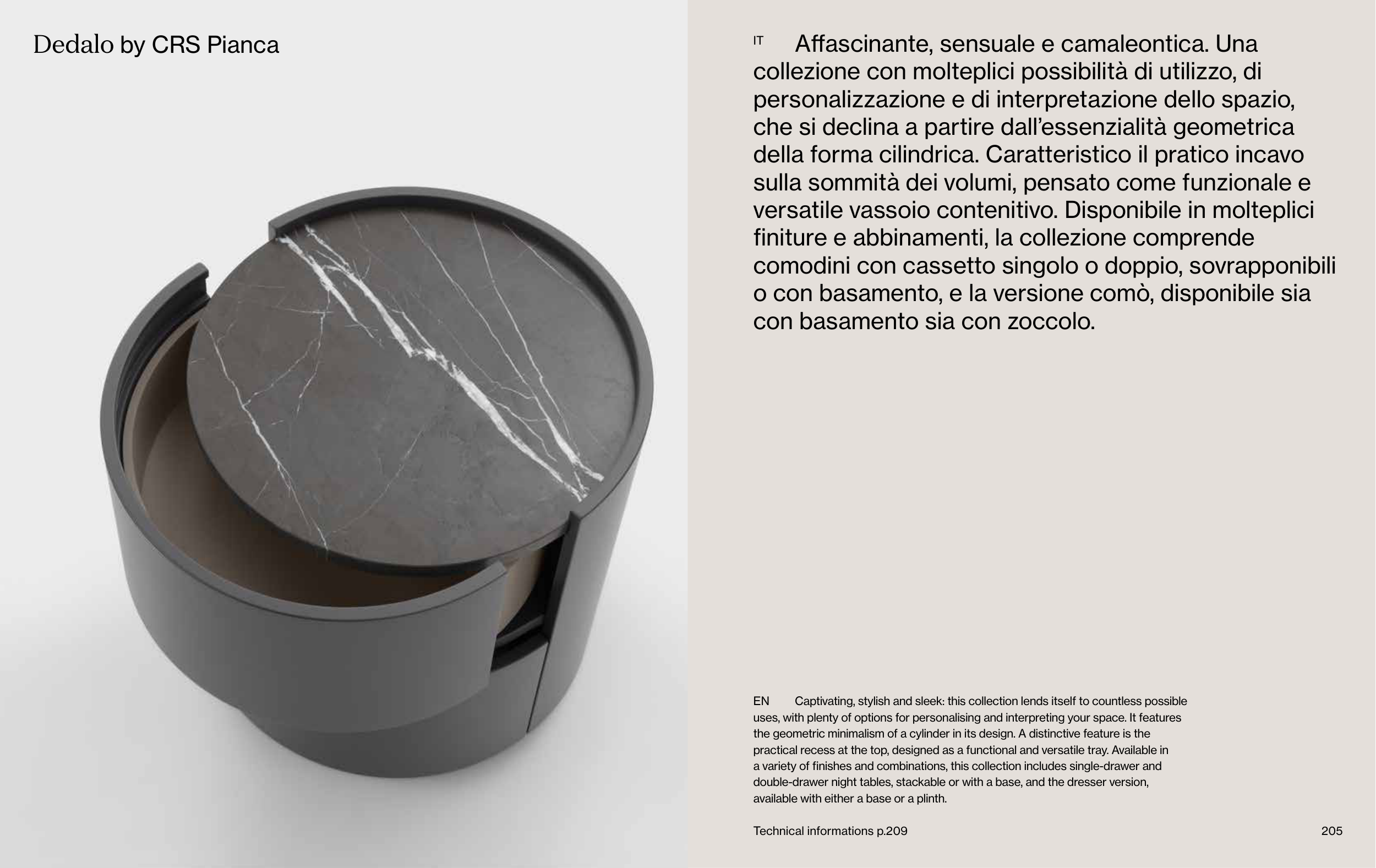 Dedalo by CRS Pianca

IT Affascinante, sensuale e camaleontica. Una collezione con molteplici possibilità di utilizzo, di personalizzazione e di interpretazione dello spazio, che si declina a partire dall'essenzialità geometrica della forma cilindrica. Caratteristico il pratico incavo sulla sommità dei volumi, pensato come funzionale e versatile vassoio contenitivo. Disponibile in molteplici finiture e abbinamenti, la collezione comprende comodini con cassetto singolo o doppio, sovrapponibili o con basamento, e la versione comò, disponibile sia con basamento sia con zoccolo.

EN Captivating, stylish and sleek: this collection lends itself to countless possible uses, with plenty of options for personalising and interpreting your space. It features the geometric minimalism of a cylinder in its design. A distinctive feature is the practical recess at the top, designed as a functional and versatile tray. Available in a variety of finishes and combinations, this collection includes single-drawer and double-drawer night tables, stackable or with a base, and the dresser version, available with either a base or a plinth.

Technical informations p.209

205